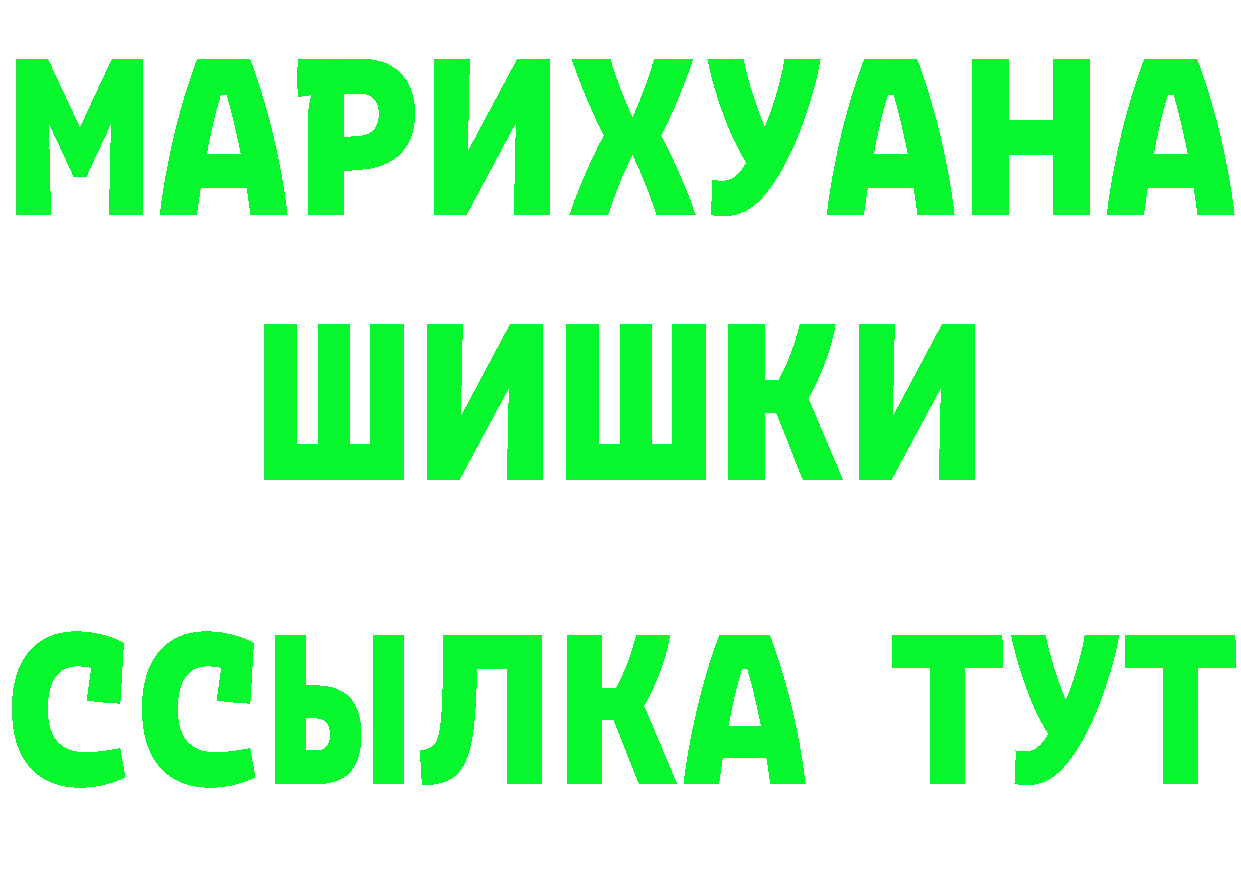 МАРИХУАНА
ШИШКИ
ССЫЛКА ТУТ